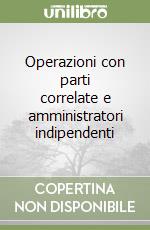 unilibro

Operazioni con parti correlate e amministratori indipendenti

COPERTINA NON DISPONIBILE